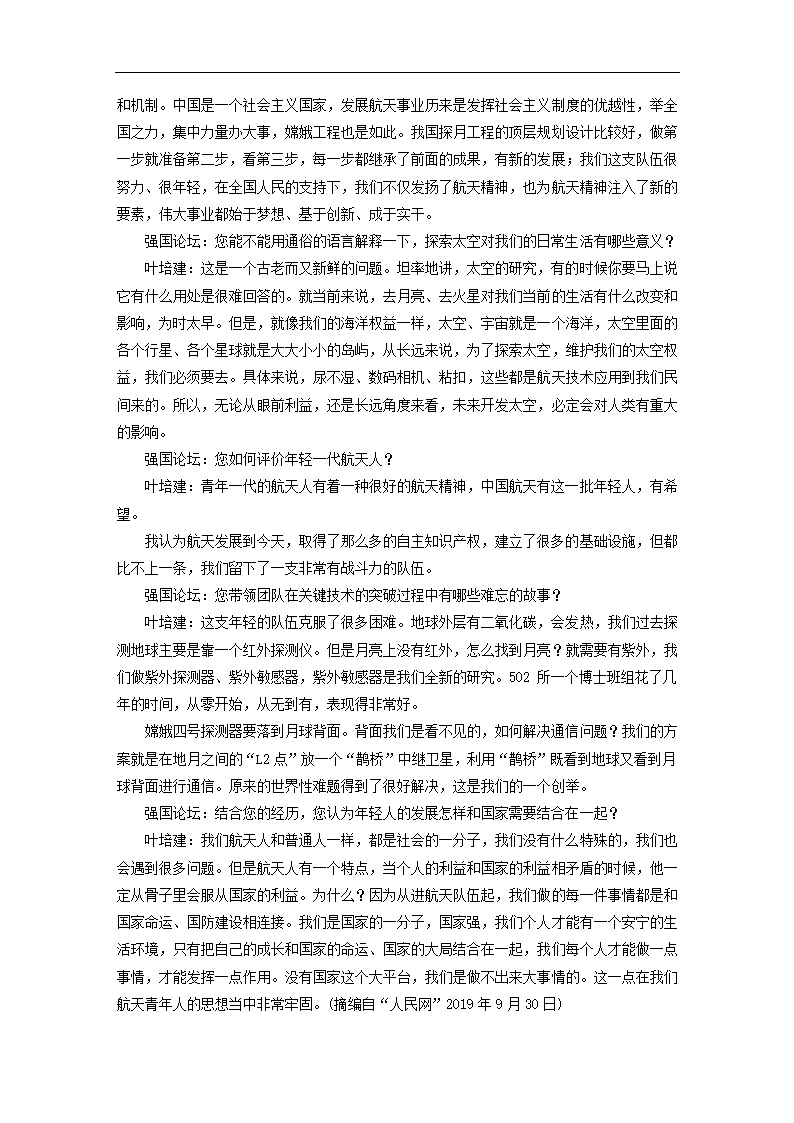 和机制。中国是一个社会主义国家，发展航天事业历来是发挥社会主义制度的优越性，举全国之力，集中力量办大事，嫦娥工程也是如此。我国探月工程的顶层规划设计比较好，做第一步就准备第二步，看第三步，每一步都继承了前面的成果，有新的发展；我们这支队伍很努力、很年轻，在全国人民的支持下，我们不仅发扬了航天精神，也为航天精神注入了新的要素，伟大事业都始于梦想、基于创新、成于实干。

强国论坛：您能不能用通俗的语言解释一下，探索太空对我们的日常生活有哪些意义？

叶培建：这是一个古老而又新鲜的问题。坦率地讲，太空的研究，有的时候你要马上说它有什么用处是很难回答的。就当前来说，去月亮、去火星对我们当前的生活有什么改变和影响，为时太早。但是，就像我们的海洋权益一样，太空、宇宙就是一个海洋，太空里面的各个行星、各个星球就是大大小小的岛屿，从长远来说，为了探索太空，维护我们的太空权益，我们必须要去。具体来说，尿不湿、数码相机、粘扣，这些都是航天技术应用到我们民间来的。所以，无论从眼前利益，还是长远角度来看，未来开发太空，必定会对人类有重大的影响。

强国论坛：您如何评价年轻一代航天人？

叶培建：青年一代的航天人有着一种很好的航天精神，中国航天有这一批年轻人，有希望。

我认为航天发展到今天，取得了那么多的自主知识产权，建立了很多的基础设施，但都比不上一条，我们留下了一支非常有战斗力的队伍。

强国论坛：您带领团队在关键技术的突破过程中有哪些难忘的故事？

叶培建：这支年轻的队伍克服了很多困难。地球外层有二氧化碳，会发热，我们过去探测地球主要是靠一个红外探测仪。但是月亮上没有红外，怎么找到月亮？就需要有紫外，我们做紫外探测器、紫外敏感器，紫外敏感器是我们全新的研究。502 所一个博士班组花了几年的时间，从零开始，从无到有，表现得非常好。

嫦娥四号探测器要落到月球背面。背面我们是看不见的，如何解决通信问题？我们的方案就是在地月之间的“L2 点”放一个“鹊桥”中继卫星，利用“鹊桥”既看到地球又看到月球背面进行通信。原来的世界性难题得到了很好解决，这是我们的一个创举。

强国论坛：结合您的经历，您认为年轻人的发展怎样和国家需要结合在一起？

叶培建：我们航天人和普通人一样，都是社会的一分子，我们没有什么特殊的，我们也会遇到很多问题。但是航天人有一个特点，当个人的利益和国家的利益相矛盾的时候，他一定从骨子里会服从国家的利益。为什么？因为从进航天队伍起，我们做的每一件事情都是和国家命运、国防建设相连接。我们是国家的一分子，国家强，我们个人才能有一个安宁的生活环境，只有把自己的成长和国家的命运、国家的大局结合在一起，我们每个人才能做一点事情，才能发挥一点作用。没有国家这个大平台，我们是做不出来大事情的。这一点在我们航天青年人的思想当中非常牢固。(摘编自“人民网”2019 年 9 月 30 日)